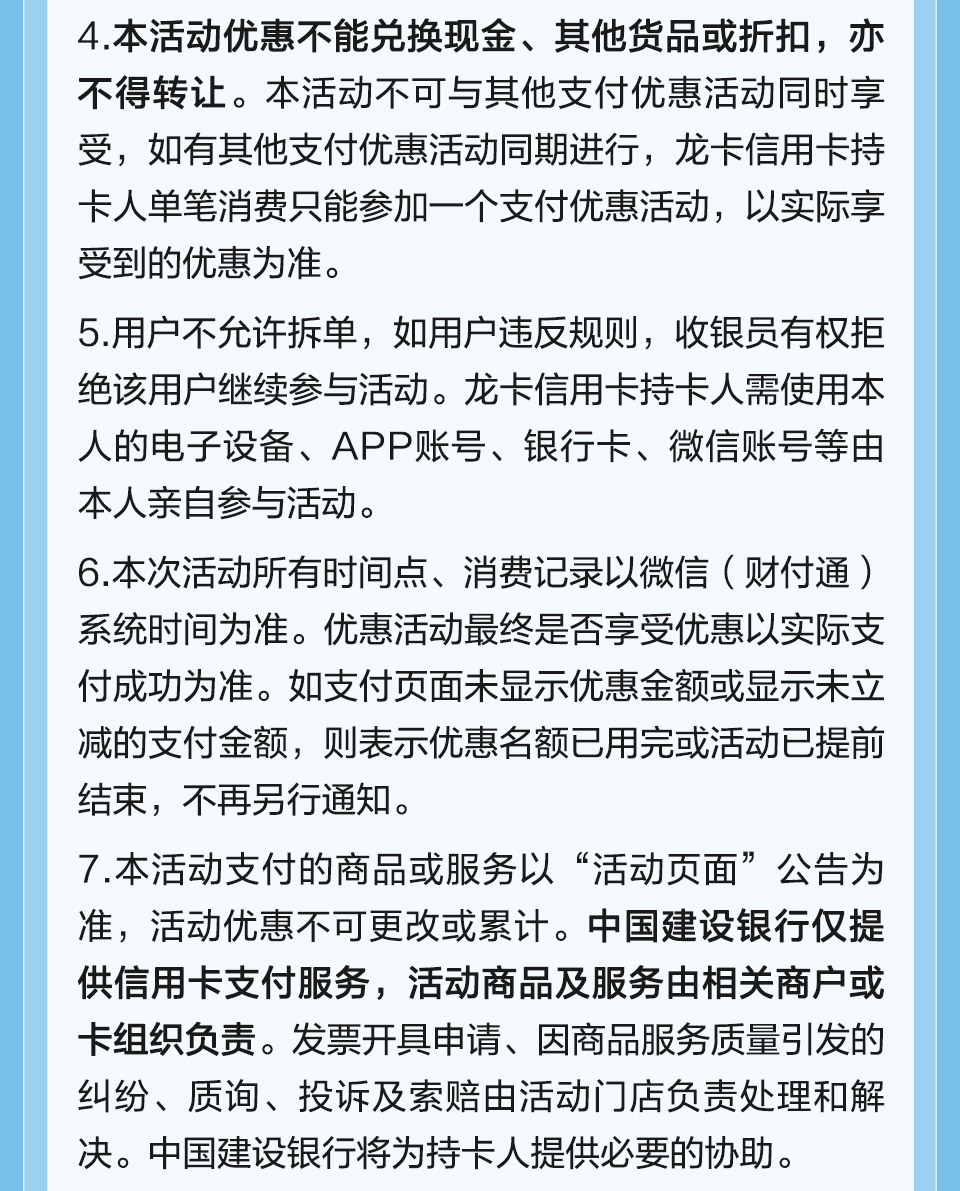 4.本活动优惠不能兑换现金、其他货品或折扣，亦不得转让。本活动不可与其他支付优惠活动同时享受，如有其他支付优惠活动同期进行，龙卡信用卡持卡人单笔消费只能参加一个支付优惠活动，以实际享受到的优惠为准。

5.用户不允许拆单，如用户违反规则，收银员有权拒绝该用户继续参与活动。龙卡信用卡持卡人需使用本人的电子设备、APP账号、银行卡、微信账号等由本人亲自参与活动。

6.本次活动所有时间点、消费记录以微信（财付通）系统时间为准。优惠活动最终是否享受优惠以实际支付成功为准。如支付页面未显示优惠金额或显示未立减的支付金额，则表示优惠名额已用完或活动已提前结束，不再另行通知。

7.本活动支付的商品或服务以“活动页面”公告为准，活动优惠不可更改或累计。中国建设银行仅提供信用卡支付服务，活动商品及服务由相关商户或卡组织负责。发票开具申请、因商品服务质量引发的纠纷、质询、投诉及索赔由活动门店负责处理和解决。中国建设银行将为持卡人提供必要的协助。